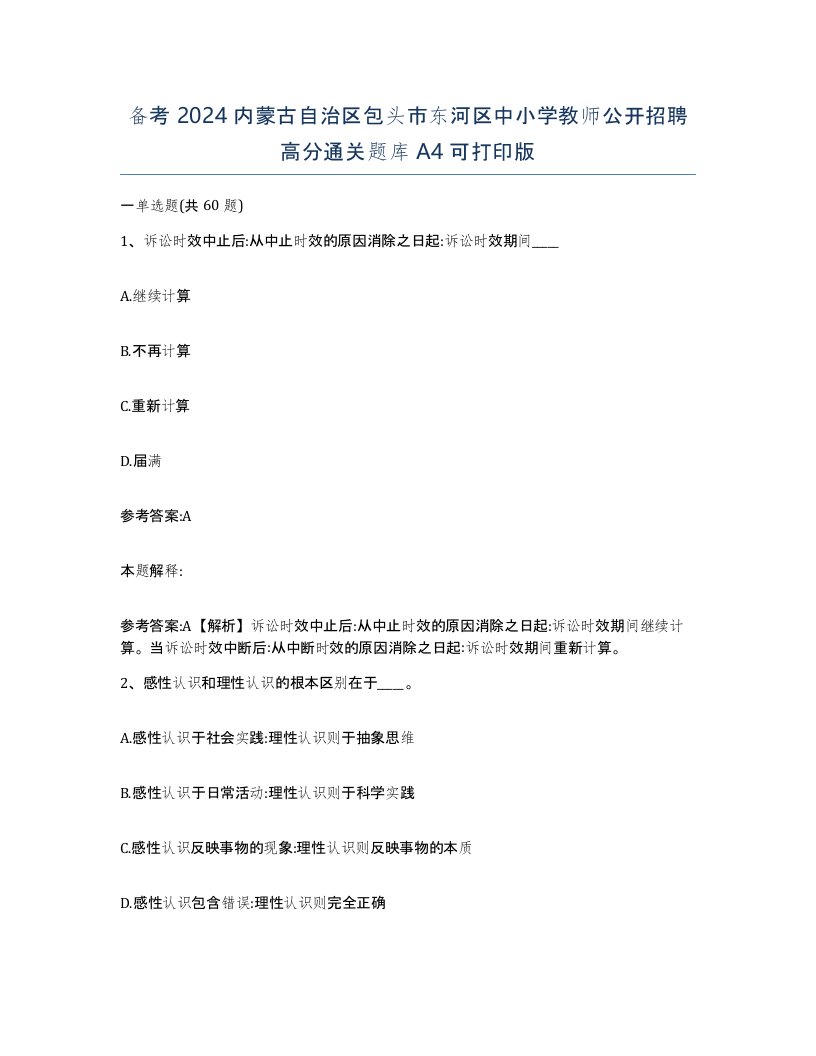 备考 2024 内蒙古自治区包头市东河区中小学教师公开招聘高分通关题库 A4 可打印版

一单选题(共 60 题)

1、诉讼时效中止后:从中止时效的原因消除之日起:诉讼时效期间____

A.继续计算

B.不再计算

C.重新计算

D.届满

参考答案:A

本题解释:

参考答案:A【解析】诉讼时效中止后:从中止时效的原因消除之日起:诉讼时效期间继续计算。当诉讼时效中断后:从中断时效的原因消除之日起:诉讼时效期间重新计算。

2、感性认识和理性认识的根本区别在于____。

A.感性认识于社会实践:理性认识则于抽象思维

B.感性认识于日常活动:理性认识则于科学实践

C.感性认识反映事物的现象:理性认识则反映事物的本质

D.感性认识包含错误:理性认识则完全正确